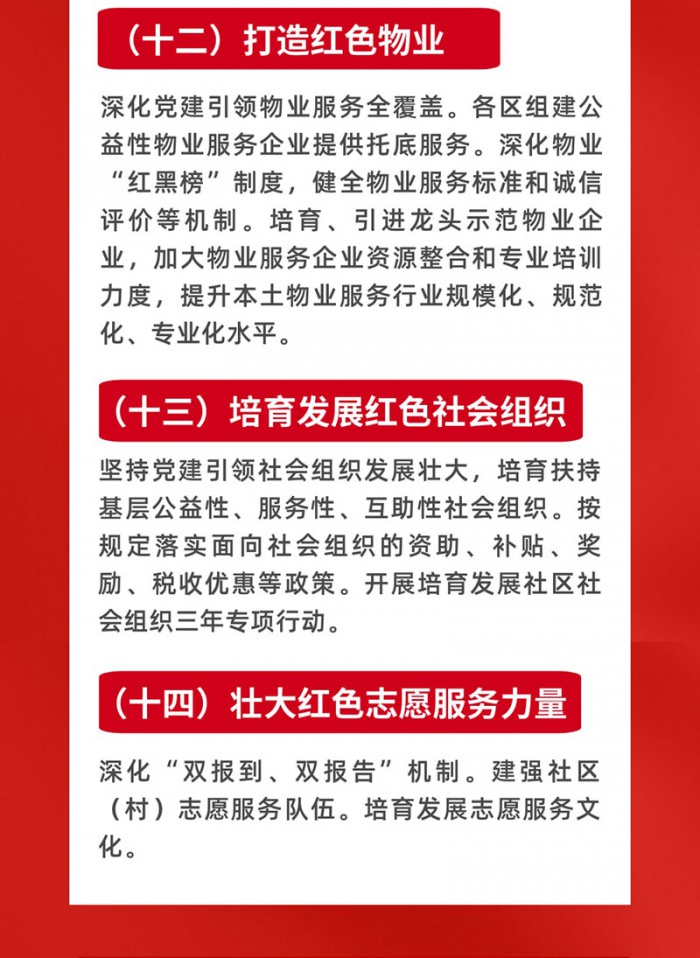 （十二）打造红色物业

深化党建引领物业服务全覆盖。各区组建公益性物业服务企业提供托底服务。深化物业“红黑榜”制度，健全物业服务标准和诚信评价等机制。培育、引进龙头示范物业企业，加大物业服务企业资源整合和专业培训力度，提升本土物业服务行业规模化、规范化、专业化水平。

（十三）培育发展红色社会组织

坚持党建引领社会组织发展壮大，培育扶持基层公益性、服务性、互助性社会组织。按规定落实面向社会组织的资助、补贴、奖励、税收优惠等政策。开展培育发展社区社会组织三年专项行动。

（十四）壮大红色志愿服务力量

深化“双报到、双报告”机制。建强社区（村）志愿服务队伍。培育发展志愿服务文化。